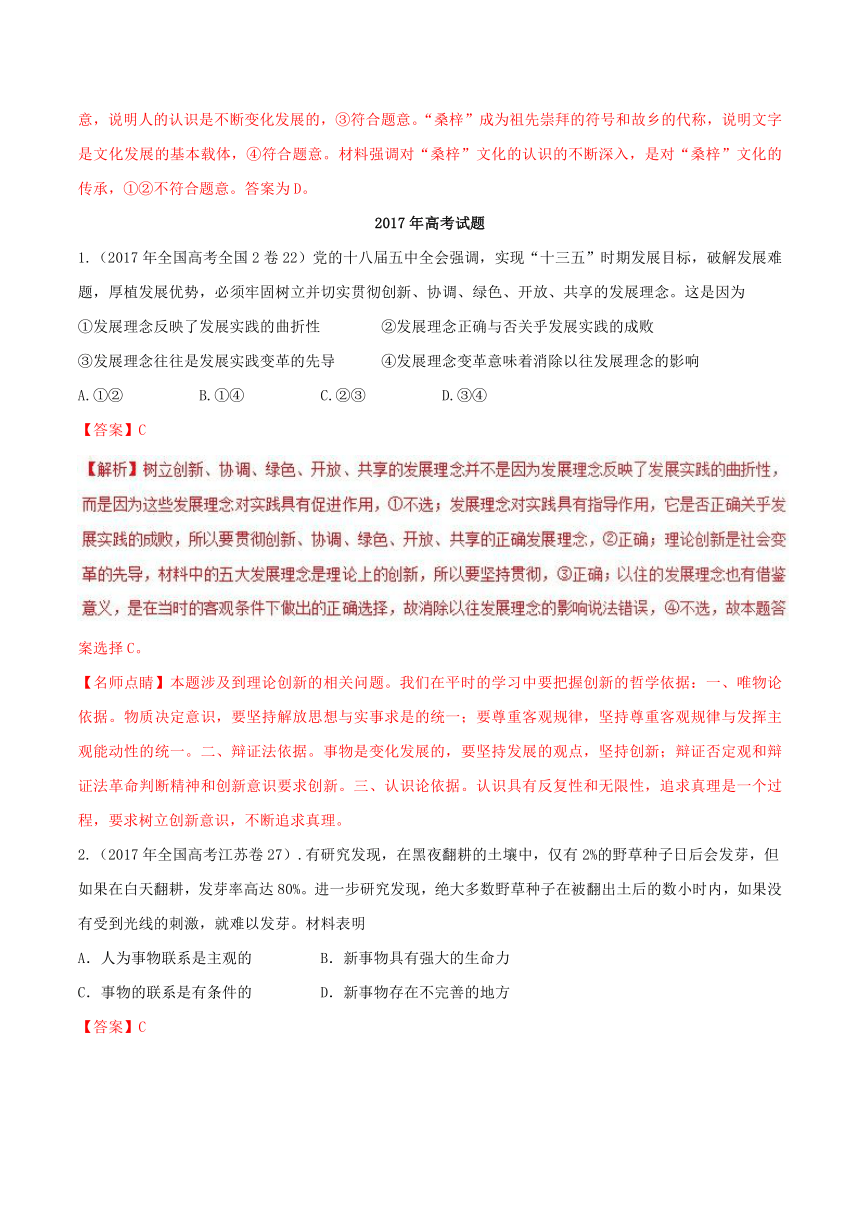 意，说明人的认识是不断变化发展的，③符合题意。“桑梓”成为祖先崇拜的符号和故乡的代称，说明文字是文化发展的基本载体，④符合题意。材料强调对“桑梓”文化的认识的不断深入，是对“桑梓”文化的传承，①②不符合题意。答案为D。

2017年高考试题

1.（2017年全国高考全国2卷22）党的十八届五中全会强调，实现“十三五”时期发展目标，破解发展难题，厚植发展优势，必须牢固树立并切实贯彻创新、协调、绿色、开放、共享的发展理念。这是因为

①发展理念反映了发展实践的曲折性　　②发展理念正确与否关乎发展实践的成败

③发展理念往往是发展实践变革的先导　　④发展理念变革意味着消除以往发展理念的影响

A.①②　　B.①④　　C.②③　　D.③④

【答案】C

【解析】树立创新、协调、绿色、开放、共享的发展理念并不是因为发展理念反映了发展实践的曲折性，而是因为这些发展理念对实践具有促进作用，①不选；发展理念对实践具有指导作用，它是否正确关乎发展实践的成败，所以要贯彻创新、协调、绿色、开放、共享的正确发展理念，②正确；理论创新是社会变革的先导，材料中的五大发展理念是理论上的创新，所以要坚持贯彻，③正确；以往的发展理念也有借鉴意义，是在当时的客观条件下做出的正确选择，故消除以往发展理念的影响说法错误，④不选，故本题答案选择C。

【名师点睛】本题涉及到理论创新的相关问题。我们在平时的学习中要把握创新的哲学依据：一、唯物论依据。物质决定意识，要坚持解放思想与实事求是的统一；要尊重客观规律，坚持尊重客观规律与发挥主观能动性的统一。二、辩证法依据。事物是变化发展的，要坚持发展的观点，坚持创新；辩证否定观和辩证法革命判断精神和创新意识要求创新。三、认识论依据。认识具有反复性和无限性，追求真理是一个过程，要求树立创新意识，不断追求真理。

2.（2017年全国高考江苏卷27）.有研究发现，在黑夜翻耕的土壤中，仅有2%的野草种子日后会发芽，但如果在白天翻耕，发芽率高达80%。进一步研究发现，绝大多数野草种子在被翻出土后的数小时内，如果没有受到光线的刺激，就难以发芽。材料表明

A. 人为事物联系是主观的　　B. 新事物具有强大的生命力

C. 事物的联系是有条件的　　D. 新事物存在不完善的地方

【答案】C